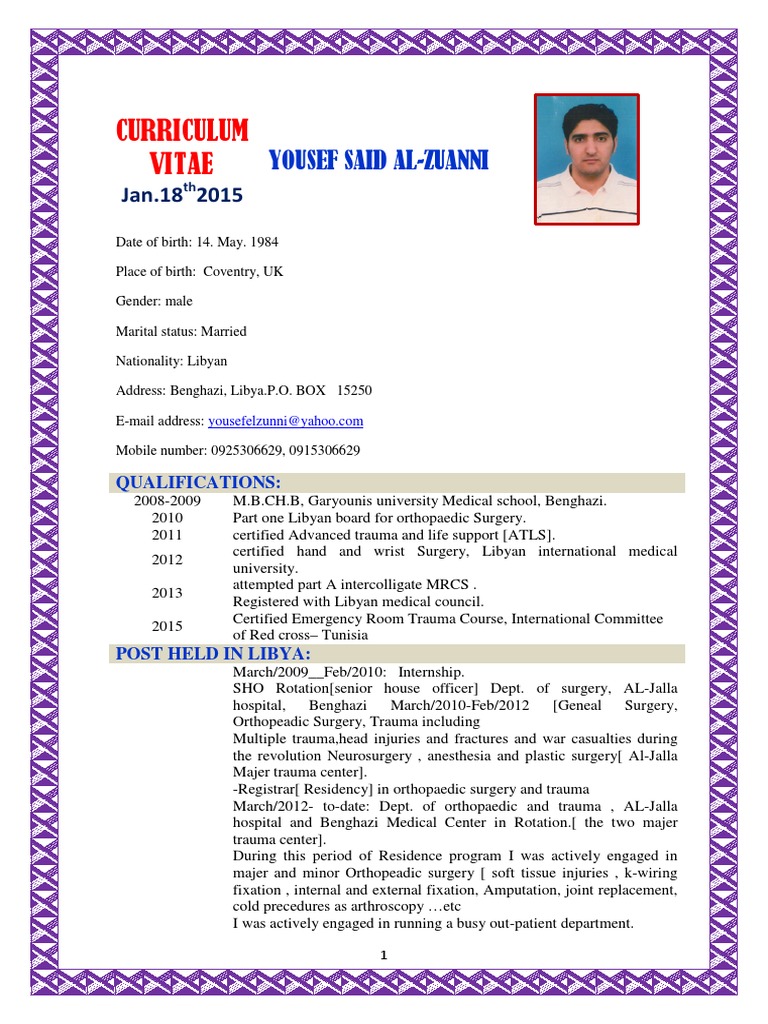 CURRICULUM VITAE

YOUSEF SAID AL-ZUANNI

Jan.18$^{th}$2015

Date of birth: 14. May. 1984

Place of birth: Coventry, UK

Gender: male

Marital status: Married

Nationality: Libyan

Address: Benghazi, Libya.P.O. BOX 15250

E-mail address: yousefelzunni@yahoo.com

Mobile number: 0925306629, 0915306629

QUALIFICATIONS:

| | |
|---|---|
| 2008-2009 | M.B.CH.B, Garyounis university Medical school, Benghazi. |
| 2010 | Part one Libyan board for orthopaedic Surgery. |
| 2011 | certified Advanced trauma and life support [ATLS]. |
| 2012 | certified hand and wrist Surgery, Libyan international medical university. |
| 2013 | attempted part A intercolligate MRCS . Registered with Libyan medical council. |
| 2015 | Certified Emergency Room Trauma Course, International Committee of Red cross– Tunisia |

POST HELD IN LIBYA:

March/2009__Feb/2010: Internship.

SHO Rotation[senior house officer] Dept. of surgery, AL-Jalla hospital, Benghazi March/2010-Feb/2012 [Geneal Surgery, Orthopeadic Surgery, Trauma including

Multiple trauma,head injuries and fractures and war casualties during the revolution Neurosurgery , anesthesia and plastic surgery[ Al-Jalla Majer trauma center].

-Registrar[ Residency] in orthopaedic surgery and trauma

March/2012- to-date: Dept. of orthopaedic and trauma , AL-Jalla hospital and Benghazi Medical Center in Rotation.[ the two majer trauma center].

During this period of Residence program I was actively engaged in majer and minor Orthopeadic surgery [ soft tissue injuries , k-wiring fixation , internal and external fixation, Amputation, joint replacement, cold precedures as arthroscopy …etc

I was actively engaged in running a busy out-patient department.

1